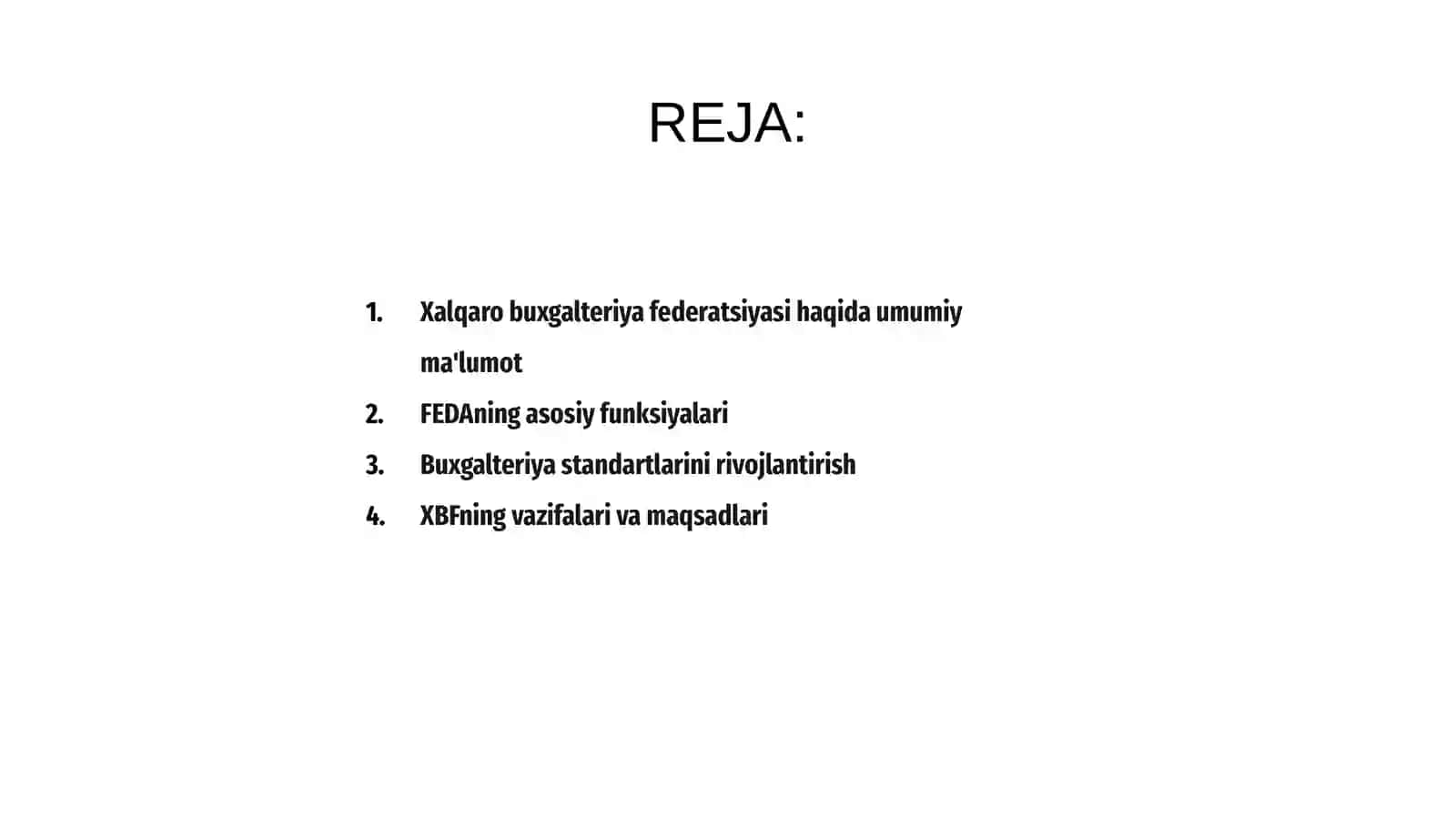 REJA:

1. Xalqaro buxgalteriya federatsiyasi haqida umumiy ma'lumot
2. FEDAning asosiy funksiyalari
3. Buxgalteriya standartlarini rivojlantirish
4. XBFning vazifalari va maqsadlari